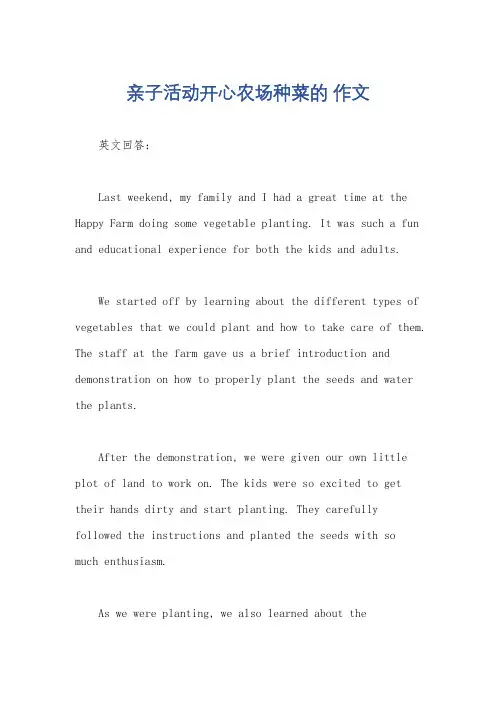 亲子活动开心农场种菜的 作文

英文回答：

Last weekend, my family and I had a great time at the Happy Farm doing some vegetable planting. It was such a fun and educational experience for both the kids and adults.

We started off by learning about the different types of vegetables that we could plant and how to take care of them. The staff at the farm gave us a brief introduction and demonstration on how to properly plant the seeds and water the plants.

After the demonstration, we were given our own little plot of land to work on. The kids were so excited to get their hands dirty and start planting. They carefully followed the instructions and planted the seeds with so much enthusiasm.

As we were planting, we also learned about the